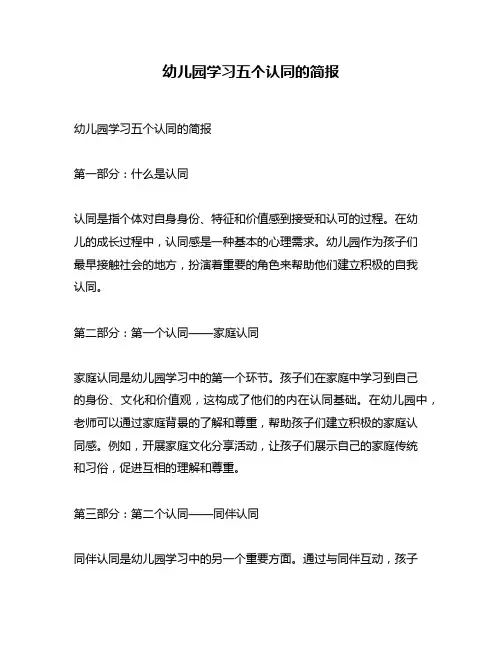 幼儿园学习五个认同的简报

幼儿园学习五个认同的简报

第一部分：什么是认同

认同是指个体对自身身份、特征和价值感到接受和认可的过程。在幼儿的成长过程中，认同感是一种基本的心理需求。幼儿园作为孩子们最早接触社会的地方，扮演着重要的角色来帮助他们建立积极的自我认同。

第二部分：第一个认同——家庭认同

家庭认同是幼儿园学习中的第一个环节。孩子们在家庭中学习到自己的身份、文化和价值观，这构成了他们的内在认同基础。在幼儿园中，老师可以通过家庭背景的了解和尊重，帮助孩子们建立积极的家庭认同感。例如，开展家庭文化分享活动，让孩子们展示自己的家庭传统和习俗，促进互相的理解和尊重。

第三部分：第二个认同——同伴认同

同伴认同是幼儿园学习中的另一个重要方面。通过与同伴互动，孩子